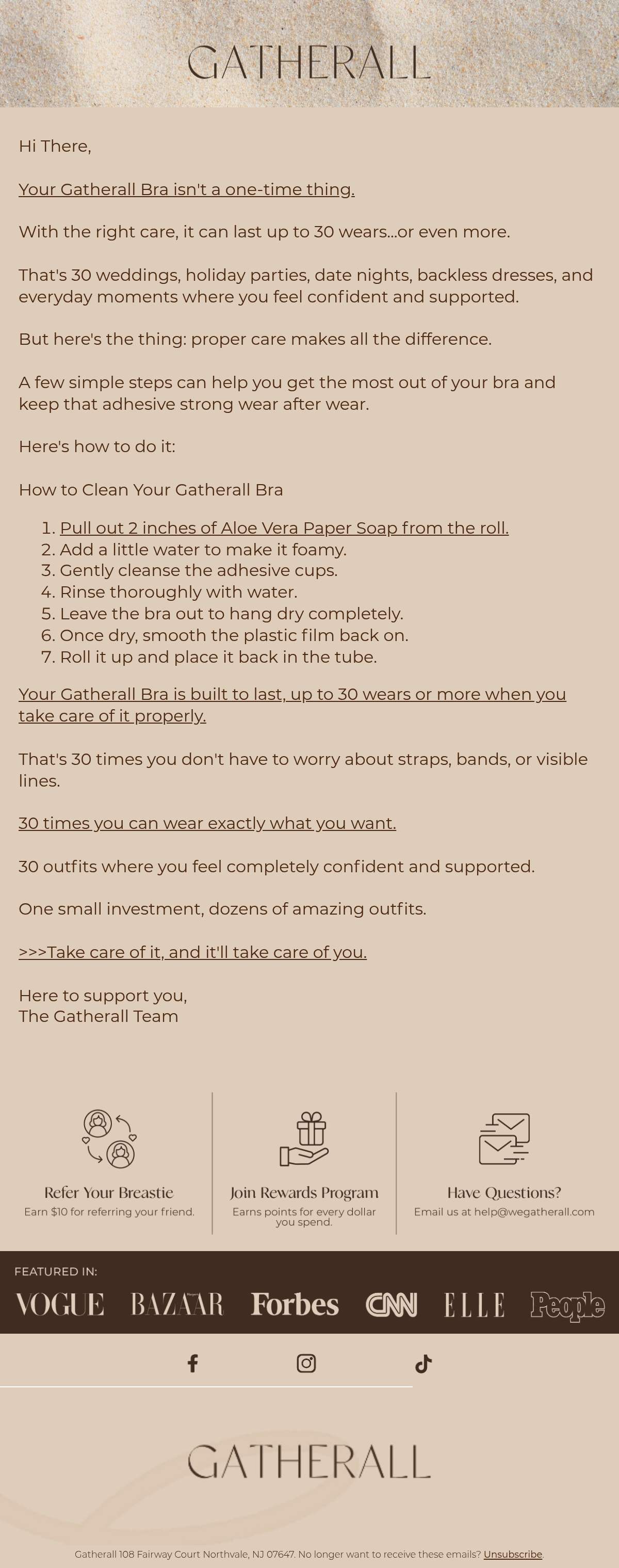 GATHERALL

Hi There,

Your Gatherall Bra isn't a one-time thing.

With the right care, it can last up to 30 wears...or even more.

That's 30 weddings, holiday parties, date nights, backless dresses, and everyday moments where you feel confident and supported.

But here's the thing: proper care makes all the difference.

A few simple steps can help you get the most out of your bra and keep that adhesive strong wear after wear.

Here's how to do it:

How to Clean Your Gatherall Bra

1. Pull out 2 inches of Aloe Vera Paper Soap from the roll.
2. Add a little water to make it foamy.
3. Gently cleanse the adhesive cups.
4. Rinse thoroughly with water.
5. Leave the bra out to hang dry completely.
6. Once dry, smooth the plastic film back on.
7. Roll it up and place it back in the tube.

Your Gatherall Bra is built to last, up to 30 wears or more when you take care of it properly.

That's 30 times you don't have to worry about straps, bands, or visible lines.

30 times you can wear exactly what you want.

30 outfits where you feel completely confident and supported.

One small investment, dozens of amazing outfits.

>>>Take care of it, and it'll take care of you.

Here to support you,
The Gatherall Team

Refer Your Breastie
Earn $10 for referring your friend.

Join Rewards Program
Earns points for every dollar you spend.

Have Questions?
Email us at help@wegatherall.com

FEATURED IN:
VOGUE BAZAAR Forbes CNN ELLE People

GATHERALL

Gatherall 108 Fairway Court Northvale, NJ 07647. No longer want to receive these emails? Unsubscribe.